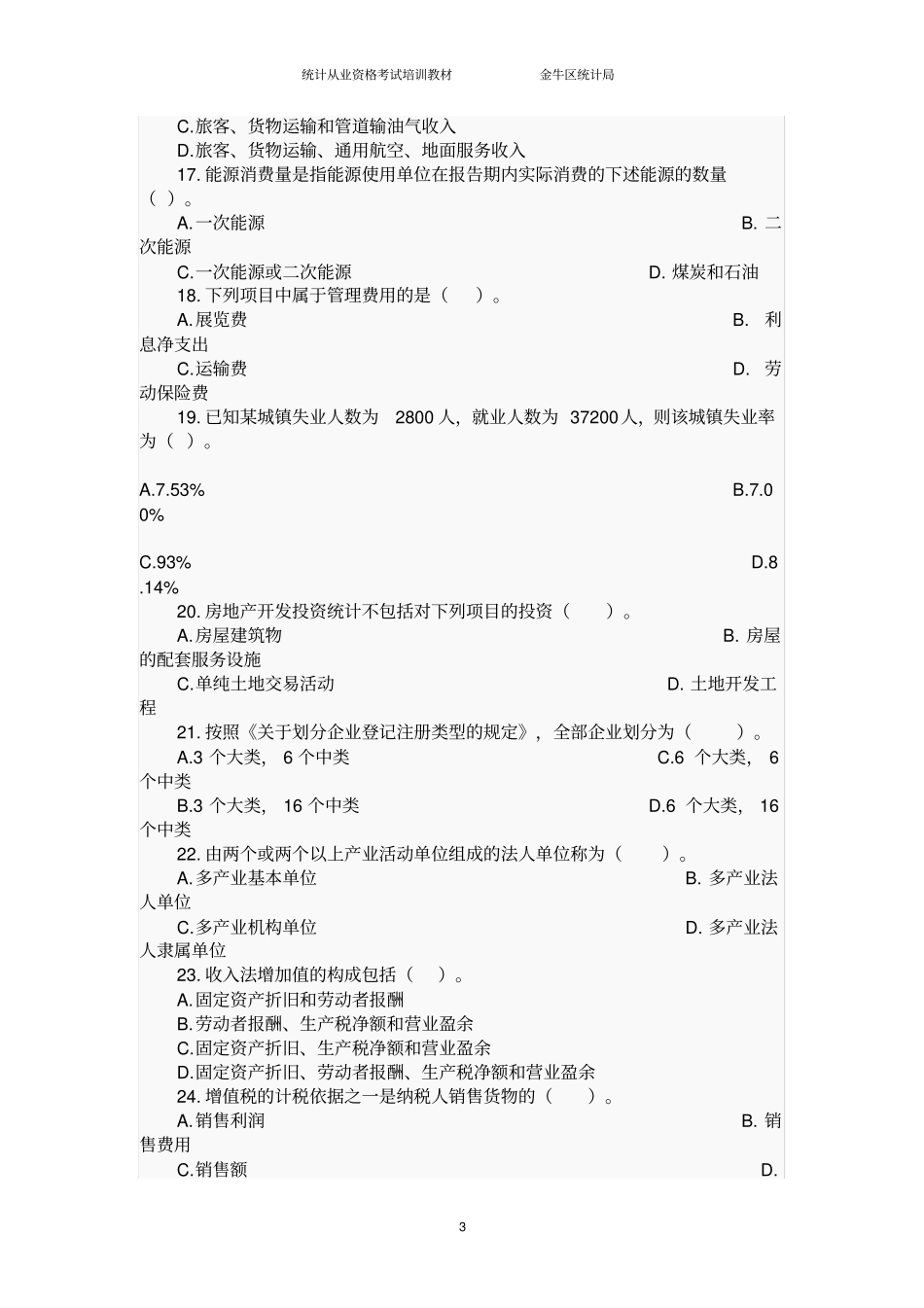 统计从业资格考试培训教材　　　　金牛区统计局

C.旅客、货物运输和管道输油气收入
D.旅客、货物运输、通用航空、地面服务收入
17. 能源消费量是指能源使用单位在报告期内实际消费的下述能源的数量（ ）。
A.一次能源　　B. 二次能源
C.一次能源或二次能源　　D. 煤炭和石油
18. 下列项目中属于管理费用的是（ ）。
A.展览费　　B. 利息净支出
C.运输费　　D. 劳动保险费
19. 已知某城镇失业人数为 2800 人，就业人数为 37200 人，则该城镇失业率为（ ）。

A.7.53%　　B.7.00%

C.93%　　D.8.14%
20. 房地产开发投资统计不包括对下列项目的投资（ ）。
A.房屋建筑物　　B. 房屋的配套服务设施
C.单纯土地交易活动　　D. 土地开发工程
21. 按照《关于划分企业登记注册类型的规定》，全部企业划分为（ ）。
A.3 个大类， 6 个中类　　C.6 个大类， 6 个中类
B.3 个大类， 16 个中类　　D.6 个大类， 16 个中类
22. 由两个或两个以上产业活动单位组成的法人单位称为（ ）。
A.多产业基本单位　　B. 多产业法人单位
C.多产业机构单位　　D. 多产业法人隶属单位
23. 收入法增加值的构成包括（ ）。
A.固定资产折旧和劳动者报酬
B.劳动者报酬、生产税净额和营业盈余
C.固定资产折旧、生产税净额和营业盈余
D.固定资产折旧、劳动者报酬、生产税净额和营业盈余
24. 增值税的计税依据之一是纳税人销售货物的（ ）。
A.销售利润　　B. 销售费用
C.销售额　　D.

3